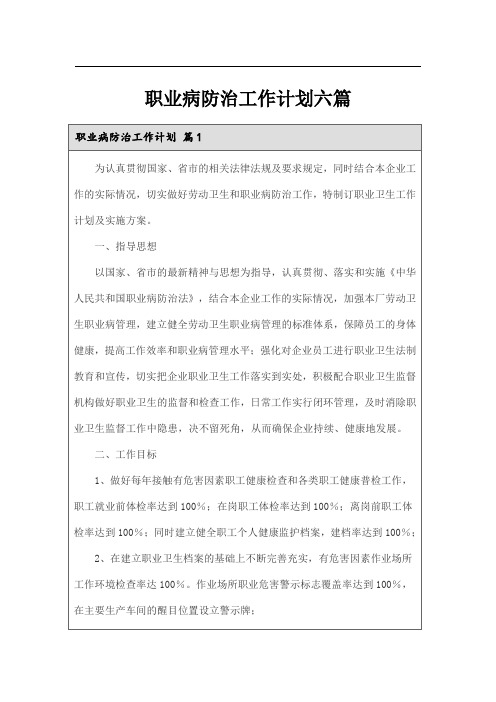 职业病防治工作计划六篇

职业病防治工作计划 篇1

为认真贯彻国家、省市的相关法律法规及要求规定，同时结合本企业工作的实际情况，切实做好劳动卫生和职业病防治工作，特制订职业卫生工作计划及实施方案。

一、指导思想

以国家、省市的最新精神与思想为指导，认真贯彻、落实和实施《中华人民共和国职业病防治法》，结合本企业工作的实际情况，加强本厂劳动卫生职业病管理，建立健全劳动卫生职业病管理的标准体系，保障员工的身体健康，提高工作效率和职业病管理水平；强化对企业员工进行职业卫生法制教育和宣传，切实把企业职业卫生工作落实到实处，积极配合职业卫生监督机构做好职业卫生的监督和检查工作，日常工作实行闭环管理，及时消除职业卫生监督工作中隐患，决不留死角，从而确保企业持续、健康地发展。

二、工作目标

1、做好每年接触有危害因素职工健康检查和各类职工健康普检工作，职工就业前体检率达到100%；在岗职工体检率达到100%；离岗前职工体检率达到100%；同时建立健全职工个人健康监护档案，建档率达到100%；

2、在建立职业卫生档案的基础上不断完善充实，有危害因素作业场所工作环境检查率达100%。作业场所职业危害警示标志覆盖率达到100%，在主要生产车间的醒目位置设立警示牌；